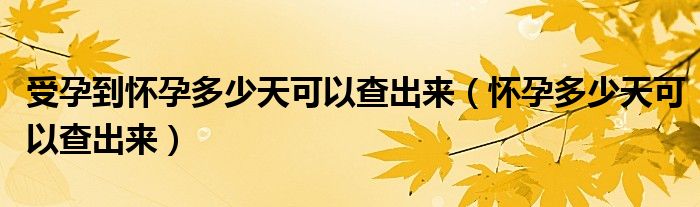 受孕到怀孕多少天可以查出来（怀孕多少天可以查出来）